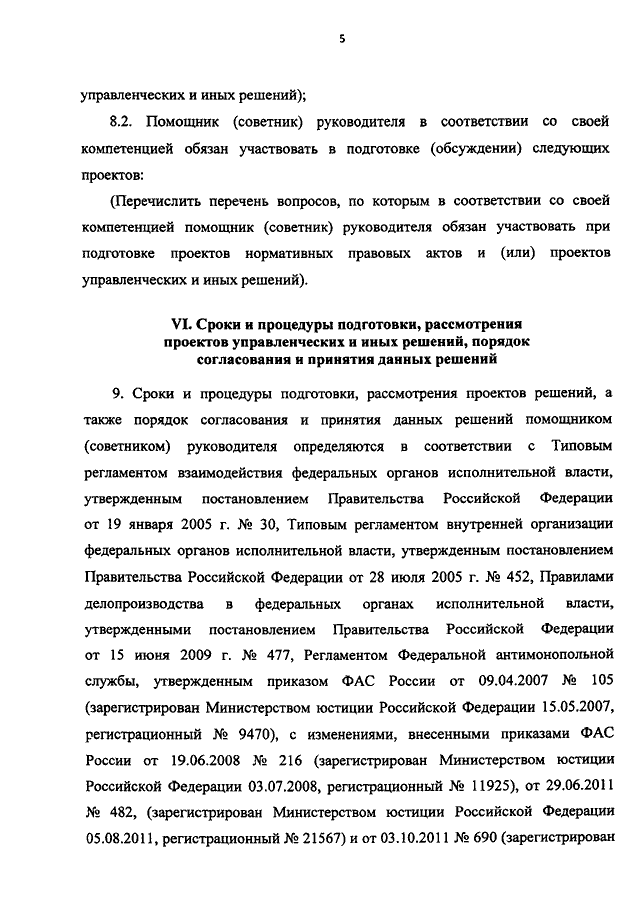 5

управленческих и иных решений);

8.2. Помощник (советник) руководителя в соответствии со своей компетенцией обязан участвовать в подготовке (обсуждении) следующих проектов:

(Перечислить перечень вопросов, по которым в соответствии со своей компетенцией помощник (советник) руководителя обязан участвовать при подготовке проектов нормативных правовых актов и (или) проектов управленческих и иных решений).

VI. Сроки и процедуры подготовки, рассмотрения проектов управленческих и иных решений, порядок согласования и принятия данных решений

9. Сроки и процедуры подготовки, рассмотрения проектов решений, а также порядок согласования и принятия данных решений помощником (советником) руководителя определяются в соответствии с Типовым регламентом взаимодействия федеральных органов исполнительной власти, утвержденным постановлением Правительства Российской Федерации от 19 января 2005 г. № 30, Типовым регламентом внутренней организации федеральных органов исполнительной власти, утвержденным постановлением Правительства Российской Федерации от 28 июля 2005 г. № 452, Правилами делопроизводства в федеральных органах исполнительной власти, утвержденными постановлением Правительства Российской Федерации от 15 июня 2009 г. № 477, Регламентом Федеральной антимонопольной службы, утвержденным приказом ФАС России от 09.04.2007 № 105 (зарегистрирован Министерством юстиции Российской Федерации 15.05.2007, регистрационный № 9470), с изменениями, внесенными приказами ФАС России от 19.06.2008 № 216 (зарегистрирован Министерством юстиции Российской Федерации 03.07.2008, регистрационный № 11925), от 29.06.2011 № 482, (зарегистрирован Министерством юстиции Российской Федерации 05.08.2011, регистрационный № 21567) и от 03.10.2011 № 690 (зарегистрирован